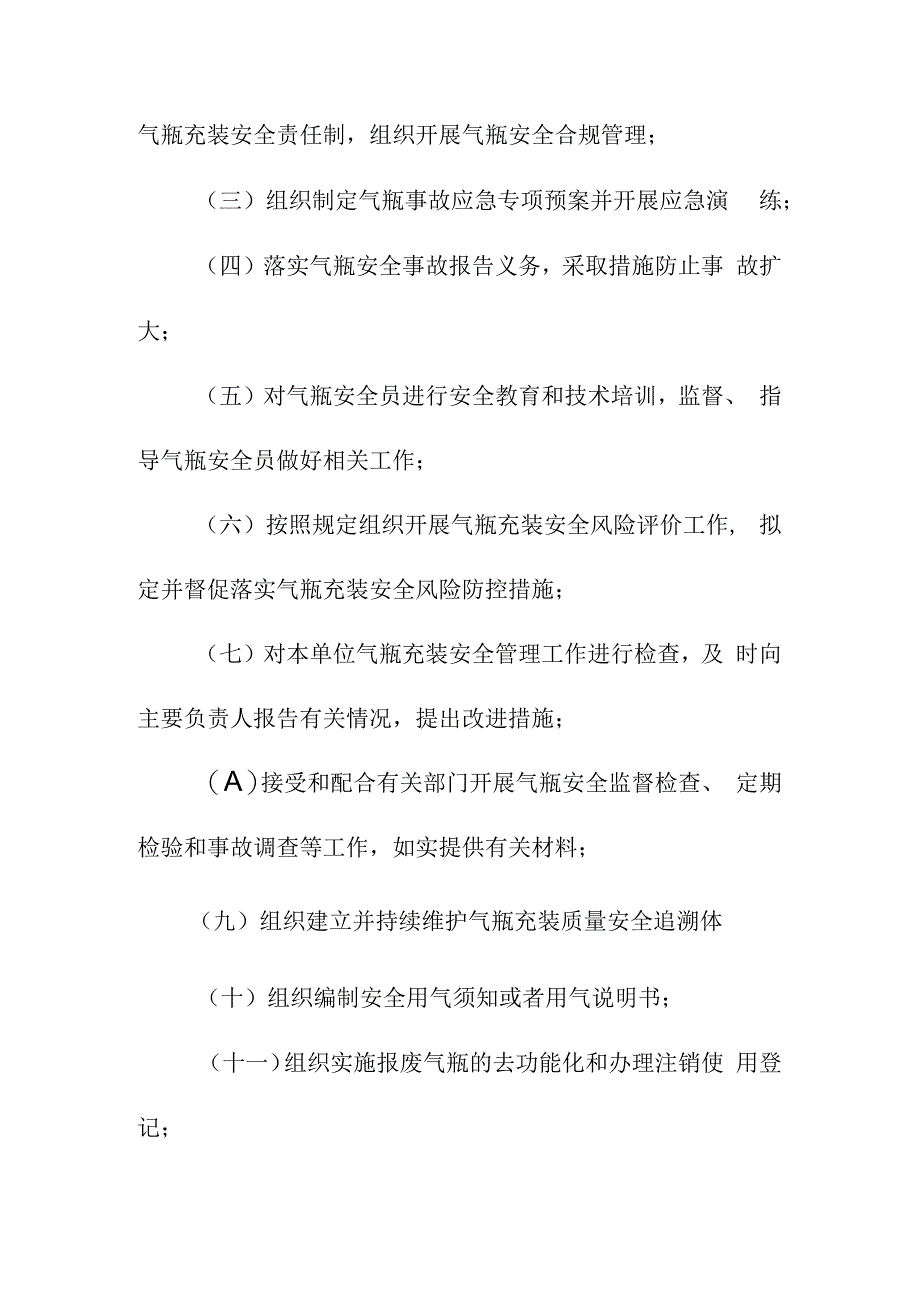 气瓶充装安全责任制，组织开展气瓶安全合规管理；

（三）组织制定气瓶事故应急专项预案并开展应急演 练；

（四）落实气瓶安全事故报告义务，采取措施防止事 故扩大；

（五）对气瓶安全员进行安全教育和技术培训，监督、 指导气瓶安全员做好相关工作；

（六）按照规定组织开展气瓶充装安全风险评价工作， 拟定并督促落实气瓶充装安全风险防控措施；

（七）对本单位气瓶充装安全管理工作进行检查，及 时向主要负责人报告有关情况，提出改进措施；

(A)接受和配合有关部门开展气瓶安全监督检查、 定期检验和事故调查等工作，如实提供有关材料；

（九）组织建立并持续维护气瓶充装质量安全追溯体

（十）组织编制安全用气须知或者用气说明书；

（十一)组织实施报废气瓶的去功能化和办理注销使 用登记；